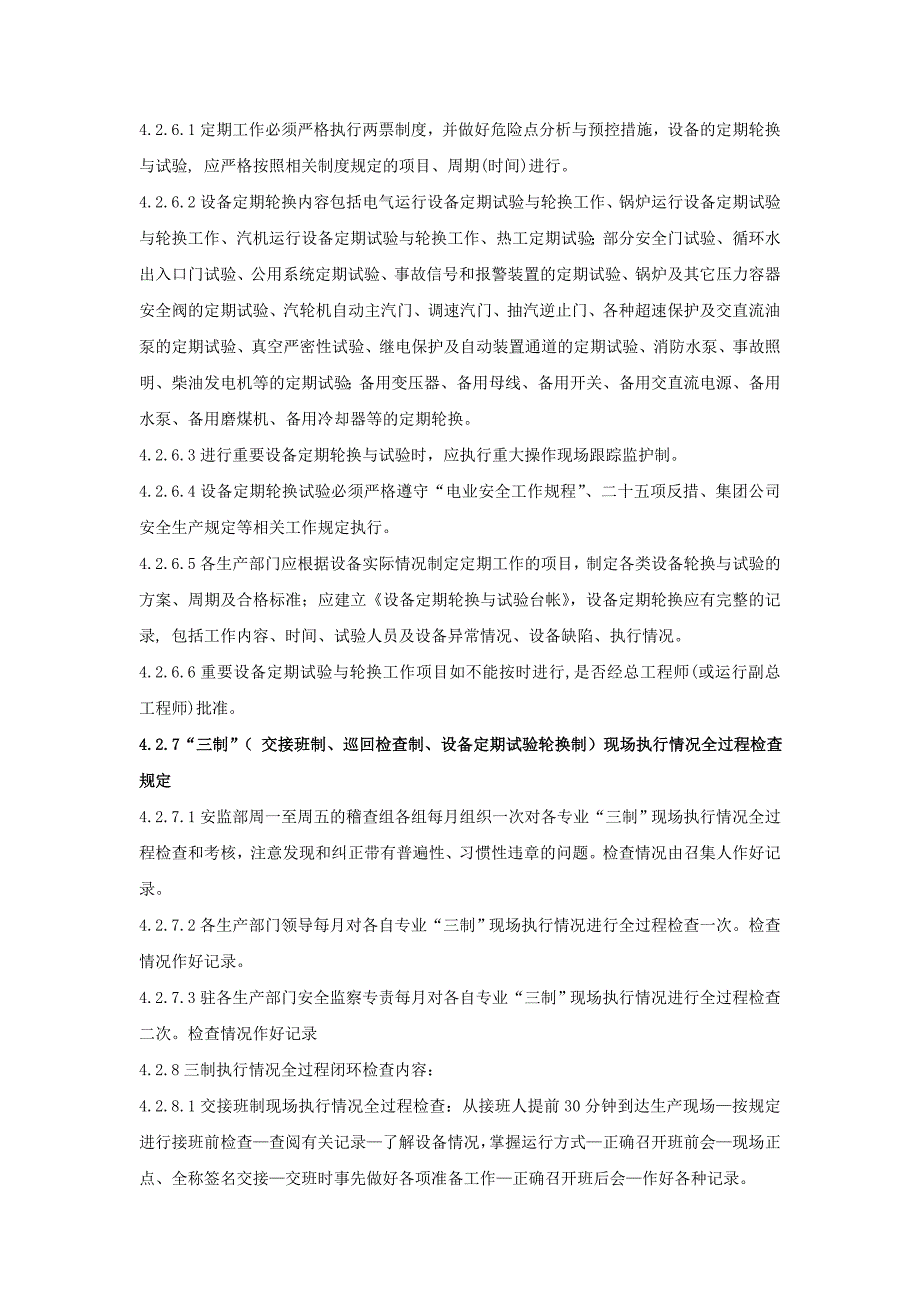 4.2.6.1 定期工作必须严格执行两票制度，并做好危险点分析与预控措施，设备的定期轮换与试验，应严格按照相关制度规定的项目、周期(时间)进行。

4.2.6.2 设备定期轮换内容包括电气运行设备定期试验与轮换工作、锅炉运行设备定期试验与轮换工作、汽机运行设备定期试验与轮换工作、热工定期试验：部分安全门试验、循环水出入口门试验、公用系统定期试验、事故信号和报警装置的定期试验、锅炉及其它压力容器安全阀的定期试验、汽轮机自动主汽门、调速汽门、抽汽逆止门、各种超速保护及交直流油泵的定期试验、真空严密性试验、继电保护及自动装置通道的定期试验、消防水泵、事故照明、柴油发电机等的定期试验：备用变压器、备用母线、备用开关、备用交直流电源、备用水泵、备用磨煤机、备用冷却器等的定期轮换。

4.2.6.3 进行重要设备定期轮换与试验时，应执行重大操作现场跟踪监护制。

4.2.6.4 设备定期轮换试验必须严格遵守“电业安全工作规程”、二十五项反措、集团公司安全生产规定等相关工作规定执行。

4.2.6.5 各生产部门应根据设备实际情况制定定期工作的项目，制定各类设备轮换与试验的方案、周期及合格标准；应建立《设备定期轮换与试验台帐》，设备定期轮换应有完整的记录，包括工作内容、时间、试验人员及设备异常情况、设备缺陷、执行情况。

4.2.6.6 重要设备定期试验与轮换工作项目如不能按时进行，是否经总工程师(或运行副总工程师)批准。

4.2.7“三制”（ 交接班制、巡回检查制、设备定期试验轮换制）现场执行情况全过程检查规定

4.2.7.1 安监部周一至周五的稽查组各组每月组织一次对各专业“三制”现场执行情况全过程检查和考核，注意发现和纠正带有普遍性、习惯性违章的问题。检查情况由召集人作好记录。

4.2.7.2 各生产部门领导每月对各自专业“三制”现场执行情况进行全过程检查一次。检查情况作好记录。

4.2.7.3 驻各生产部门安全监察专责每月对各自专业“三制”现场执行情况进行全过程检查二次。检查情况作好记录

4.2.8 三制执行情况全过程闭环检查内容：

4.2.8.1 交接班制现场执行情况全过程检查：从接班人提前 30 分钟到达生产现场—按规定进行接班前检查—查阅有关记录—了解设备情况，掌握运行方式—正确召开班前会—现场正点、全称签名交接—交班时事先做好各项准备工作—正确召开班后会—作好各种记录。